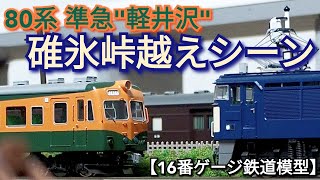 80系 準急"軽井沢"
碓氷峠越えシーン
【16番ゲージ鉄道模型】